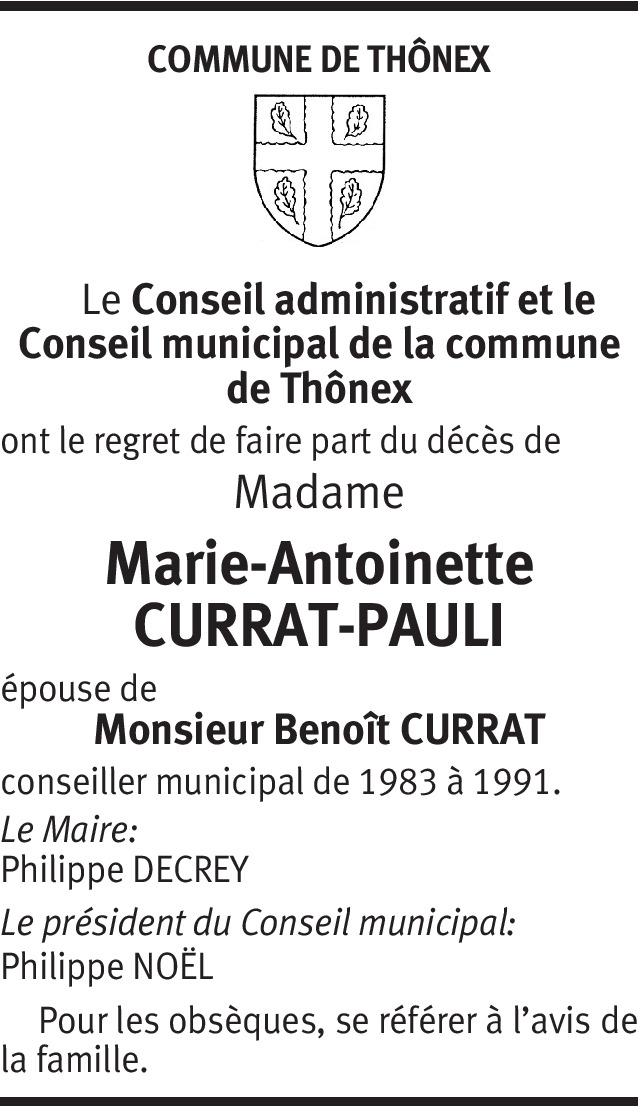 COMMUNE DE THÔNEX

Le Conseil administratif et le Conseil municipal de la commune de Thônex

ont le regret de faire part du décès de

Madame

Marie-Antoinette CURRAT-PAULI

épouse de

Monsieur Benoît CURRAT

conseiller municipal de 1983 à 1991.

Le Maire:
Philippe DECREY

Le président du Conseil municipal:
Philippe NOËL

Pour les obsèques, se référer à l'avis de la famille.